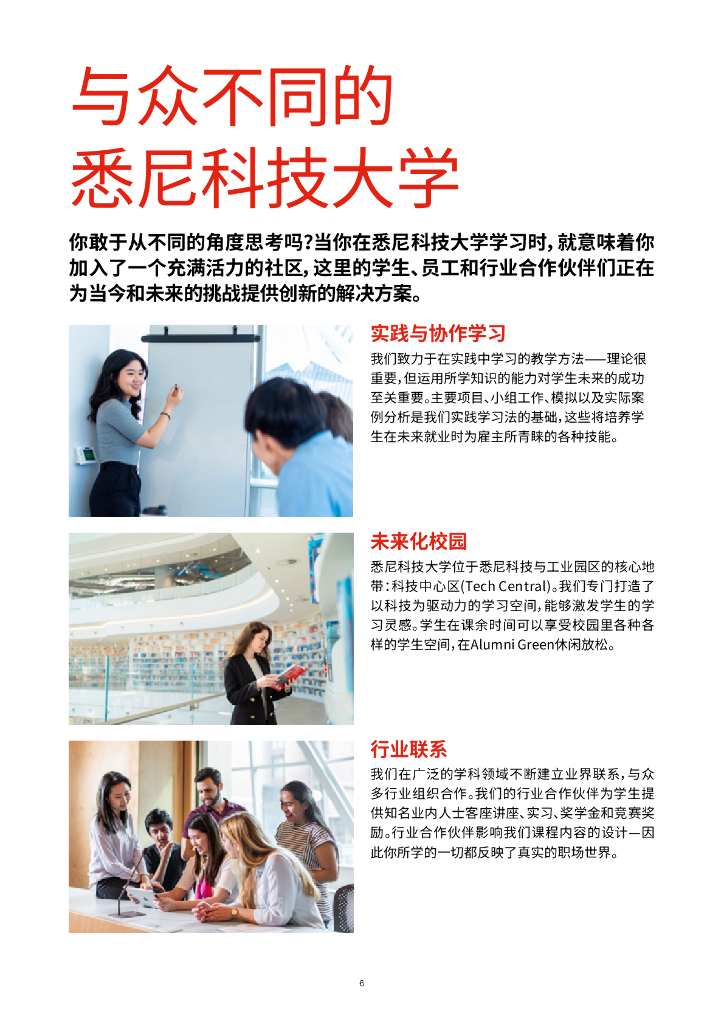 与众不同的
悉尼科技大学

你敢于从不同的角度思考吗?当你在悉尼科技大学学习时，就意味着你加入了一个充满活力的社区，这里的学生、员工和行业合作伙伴们正在为当今和未来的挑战提供创新的解决方案。

实践与协作学习

我们致力于在实践中学习的教学方法——理论很重要，但运用所学知识的能力对学生未来的成功至关重要。主要项目、小组工作、模拟以及实际案例分析是我们实践学习法的基础，这些将培养学生在未来就业时为雇主所青睐的各种技能。

未来化校园

悉尼科技大学位于悉尼科技与工业园区的核心地带：科技中心区(Tech Central)。我们专门打造了以科技为驱动力的学习空间，能够激发学生的学习灵感。学生在课余时间可以享受校园里各种各样的学生空间，在Alumni Green休闲放松。

行业联系

我们在广泛的学科领域不断建立业界联系，与众多行业组织合作。我们的行业合作伙伴为学生提供知名业内人士客座讲座、实习、奖学金和竞赛奖励。行业合作伙伴影响我们课程内容的设计—因此你所学的一切都反映了真实的职场世界。

6